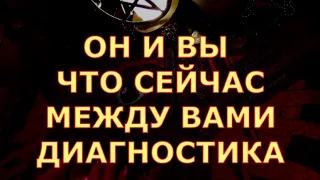 ОН И ВЫ
ЧТО СЕЙЧАС
МЕЖДУ ВАМИ
ДИАГНОСТИКА